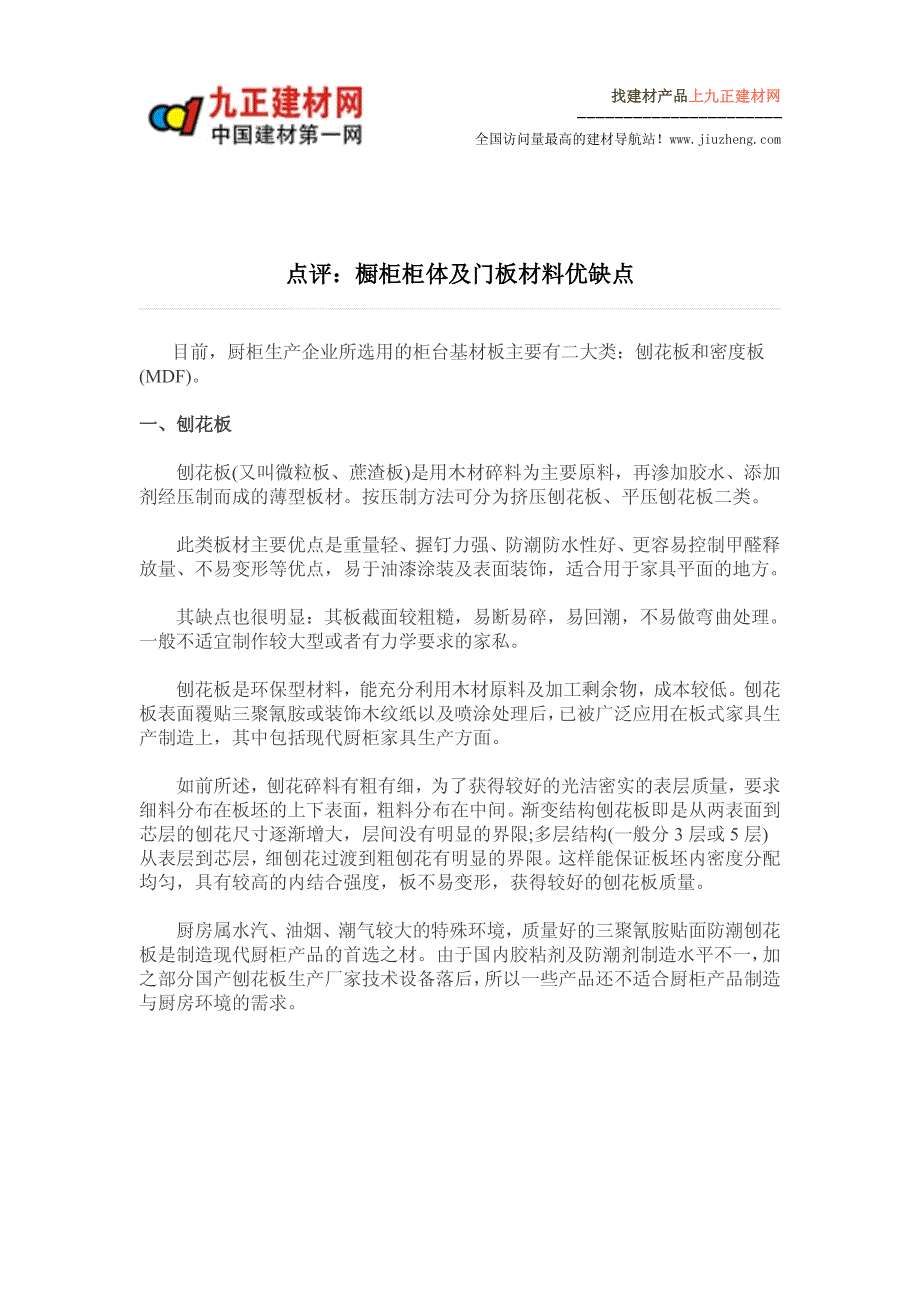 九正建材网
中国建材第一网

找建材产品上九正建材网

全国访问量最高的建材导航站！www.jiuzheng.com

点评：橱柜柜体及门板材料优缺点

目前，厨柜生产企业所选用的柜台基材板主要有二大类：刨花板和密度板(MDF)。

一、刨花板

刨花板(又叫微粒板、蔗渣板)是用木材碎料为主要原料，再渗加胶水、添加剂经压制而成的薄型板材。按压制方法可分为挤压刨花板、平压刨花板二类。

此类板材主要优点是重量轻、握钉力强、防潮防水性好、更容易控制甲醛释放量、不易变形等优点，易于油漆涂装及表面装饰，适合用于家具平面的地方。

其缺点也很明显：其板截面较粗糙，易断易碎，易回潮，不易做弯曲处理。一般不适宜制作较大型或者有力学要求的家私。

刨花板是环保型材料，能充分利用木材原料及加工剩余物，成本较低。刨花板表面覆贴三聚氰胺或装饰木纹纸以及喷涂处理后，已被广泛应用在板式家具生产制造上，其中包括现代厨柜家具生产方面。

如前所述，刨花碎料有粗有细，为了获得较好的光洁密实的表层质量，要求细料分布在板坯的上下表面，粗料分布在中间。渐变结构刨花板即是从两表面到芯层的刨花尺寸逐渐增大，层间没有明显的界限;多层结构(一般分 3 层或 5 层)从表层到芯层，细刨花过渡到粗刨花有明显的界限。这样能保证板坯内密度分配均匀，具有较高的内结合强度，板不易变形，获得较好的刨花板质量。

厨房属水汽、油烟、潮气较大的特殊环境，质量好的三聚氰胺贴面防潮刨花板是制造现代厨柜产品的首选之材。由于国内胶粘剂及防潮剂制造水平不一，加之部分国产刨花板生产厂家技术设备落后，所以一些产品还不适合厨柜产品制造与厨房环境的需求。